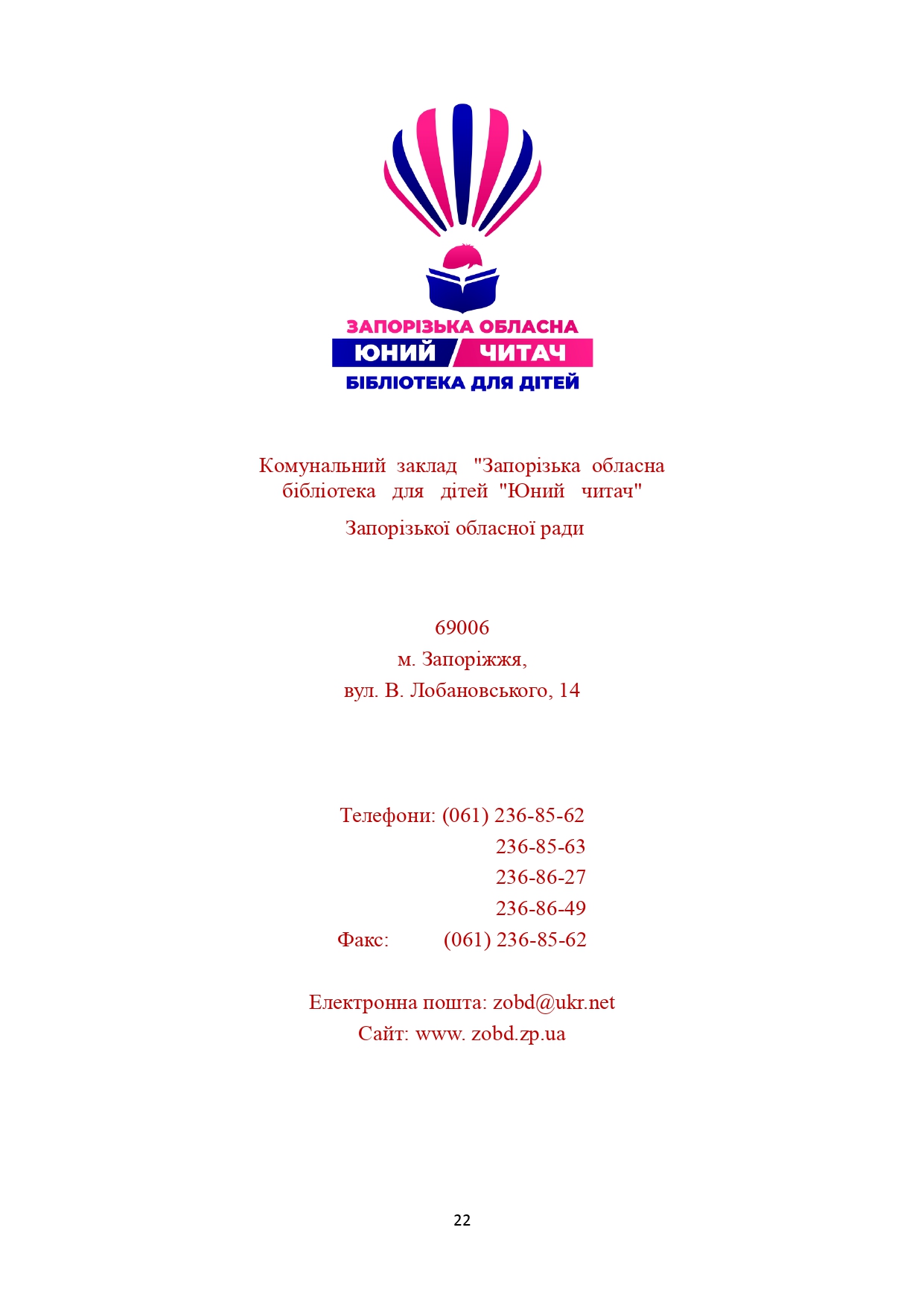 ЗАПОРІЗЬКА ОБЛАСНА
ЮНИЙ ЧИТАЧ
БІБЛІОТЕКА ДЛЯ ДІТЕЙ

Комунальний заклад "Запорізька обласна бібліотека для дітей "Юний читач"

Запорізької обласної ради

69006
м. Запоріжжя,
вул. В. Лобановського, 14

Телефони: (061) 236-85-62
236-85-63
236-86-27
236-86-49
Факс: (061) 236-85-62

Електронна пошта: zobd@ukr.net
Сайт: www. zobd.zp.ua

22